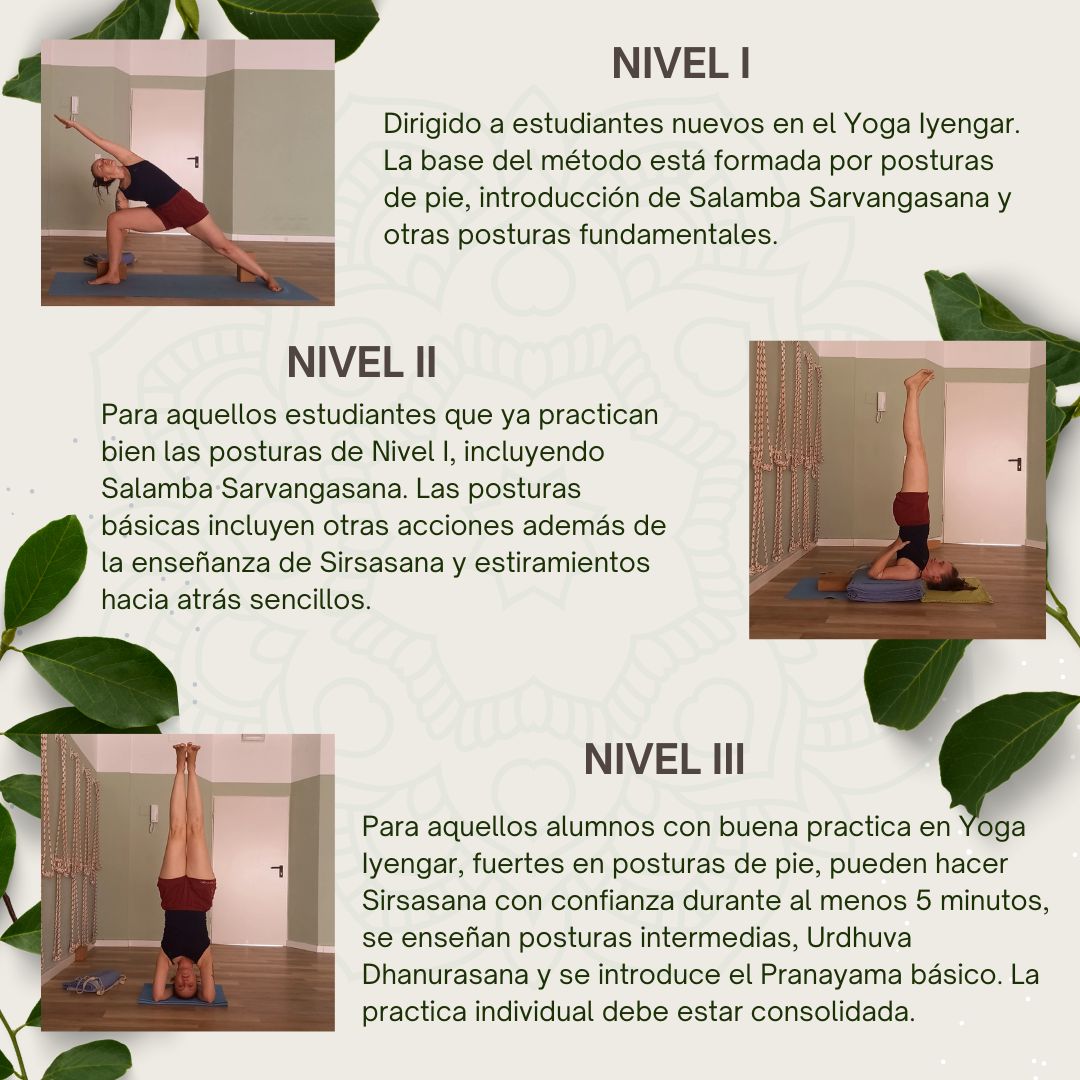 NIVEL I

Dirigido a estudiantes nuevos en el Yoga Iyengar. La base del método está formada por posturas de pie, introducción de Salamba Sarvangasana y otras posturas fundamentales.

NIVEL II

Para aquellos estudiantes que ya practican bien las posturas de Nivel I, incluyendo Salamba Sarvangasana. Las posturas básicas incluyen otras acciones además de la enseñanza de Sirsasana y estiramientos hacia atrás sencillos.

NIVEL III

Para aquellos alumnos con buena practica en Yoga Iyengar, fuertes en posturas de pie, pueden hacer Sirsasana con confianza durante al menos 5 minutos, se enseñan posturas intermedias, Urdhuva Dhanurasana y se introduce el Pranayama básico. La practica individual debe estar consolidada.